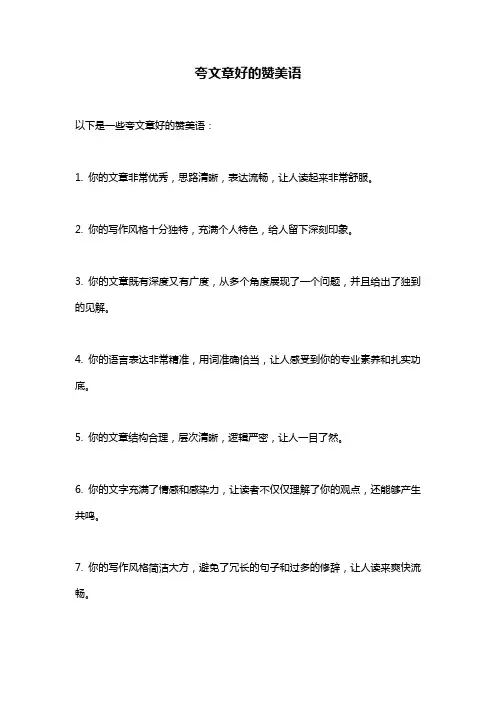 夸文章好的赞美语

以下是一些夸文章好的赞美语：

1. 你的文章非常优秀，思路清晰，表达流畅，让人读起来非常舒服。

2. 你的写作风格十分独特，充满个人特色，给人留下深刻印象。

3. 你的文章既有深度又有广度，从多个角度展现了一个问题，并且给出了独到的见解。

4. 你的语言表达非常精准，用词准确恰当，让人感受到你的专业素养和扎实功底。

5. 你的文章结构合理，层次清晰，逻辑严密，让人一目了然。

6. 你的文字充满了情感和感染力，让读者不仅仅理解了你的观点，还能够产生共鸣。

7. 你的写作风格简洁大方，避免了冗长的句子和过多的修辞，让人读来爽快流畅。